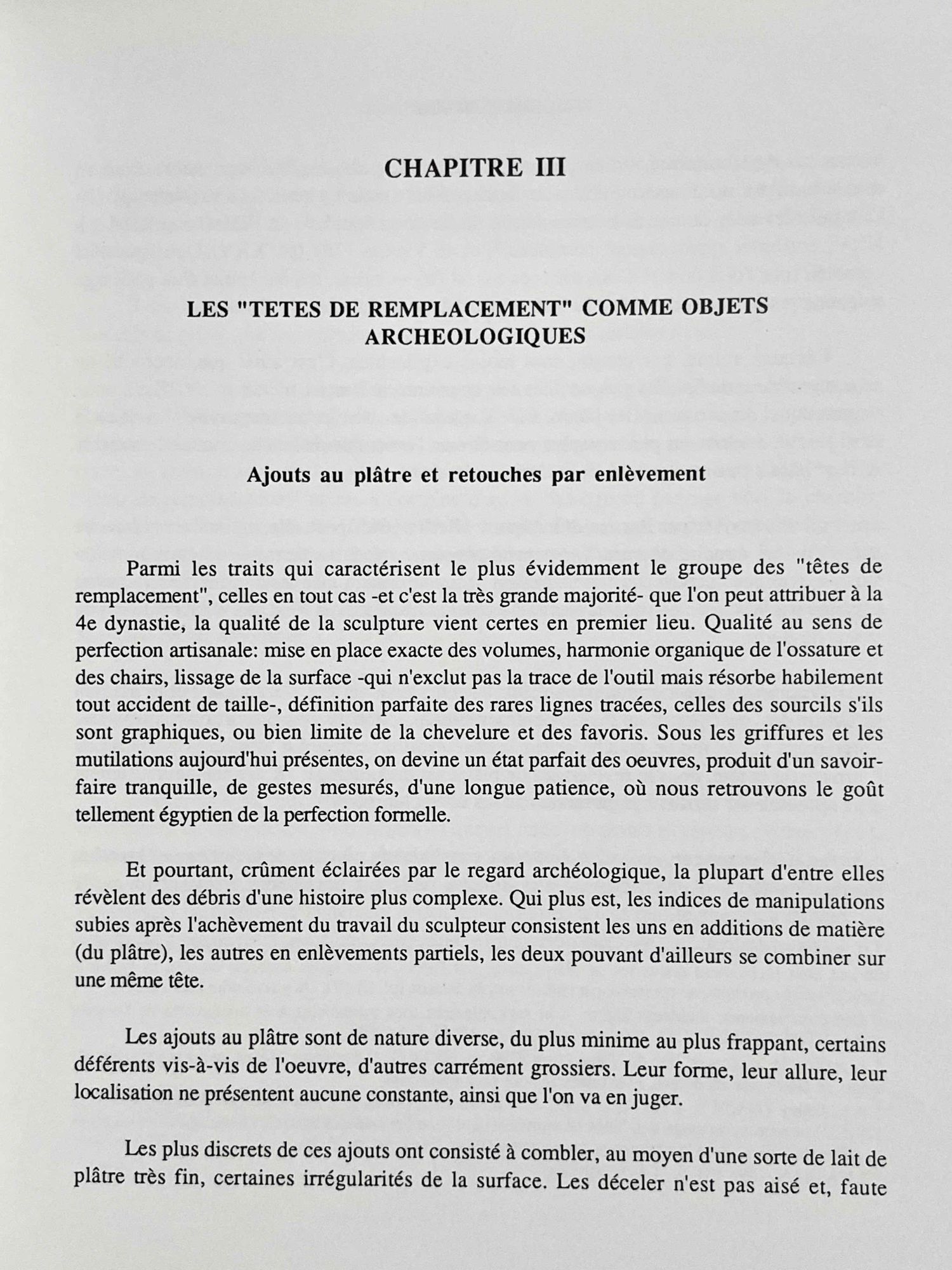 CHAPITRE III

LES "TETES DE REMPLACEMENT" COMME OBJETS ARCHEOLOGIQUES

Ajouts au plâtre et retouches par enlèvement

Parmi les traits qui caractérisent le plus évidemment le groupe des "têtes de remplacement", celles en tout cas -et c'est la très grande majorité- que l'on peut attribuer à la 4e dynastie, la qualité de la sculpture vient certes en premier lieu. Qualité au sens de perfection artisanale: mise en place exacte des volumes, harmonie organique de l'ossature et des chairs, lissage de la surface -qui n'exclut pas la trace de l'outil mais résorbe habilement tout accident de taille-, définition parfaite des rares lignes tracées, celles des sourcils s'ils sont graphiques, ou bien limite de la chevelure et des favoris. Sous les griffures et les mutilations aujourd'hui présentes, on devine un état parfait des oeuvres, produit d'un savoir-faire tranquille, de gestes mesurés, d'une longue patience, où nous retrouvons le goût tellement égyptien de la perfection formelle.

Et pourtant, crûment éclairées par le regard archéologique, la plupart d'entre elles révèlent des débris d'une histoire plus complexe. Qui plus est, les indices de manipulations subies après l'achèvement du travail du sculpteur consistent les uns en additions de matière (du plâtre), les autres en enlèvements partiels, les deux pouvant d'ailleurs se combiner sur une même tête.

Les ajouts au plâtre sont de nature diverse, du plus minime au plus frappant, certains déférents vis-à-vis de l'oeuvre, d'autres carrément grossiers. Leur forme, leur allure, leur localisation ne présentent aucune constante, ainsi que l'on va en juger.

Les plus discrets de ces ajouts ont consisté à combler, au moyen d'une sorte de lait de plâtre très fin, certaines irrégularités de la surface. Les déceler n'est pas aisé et, faute